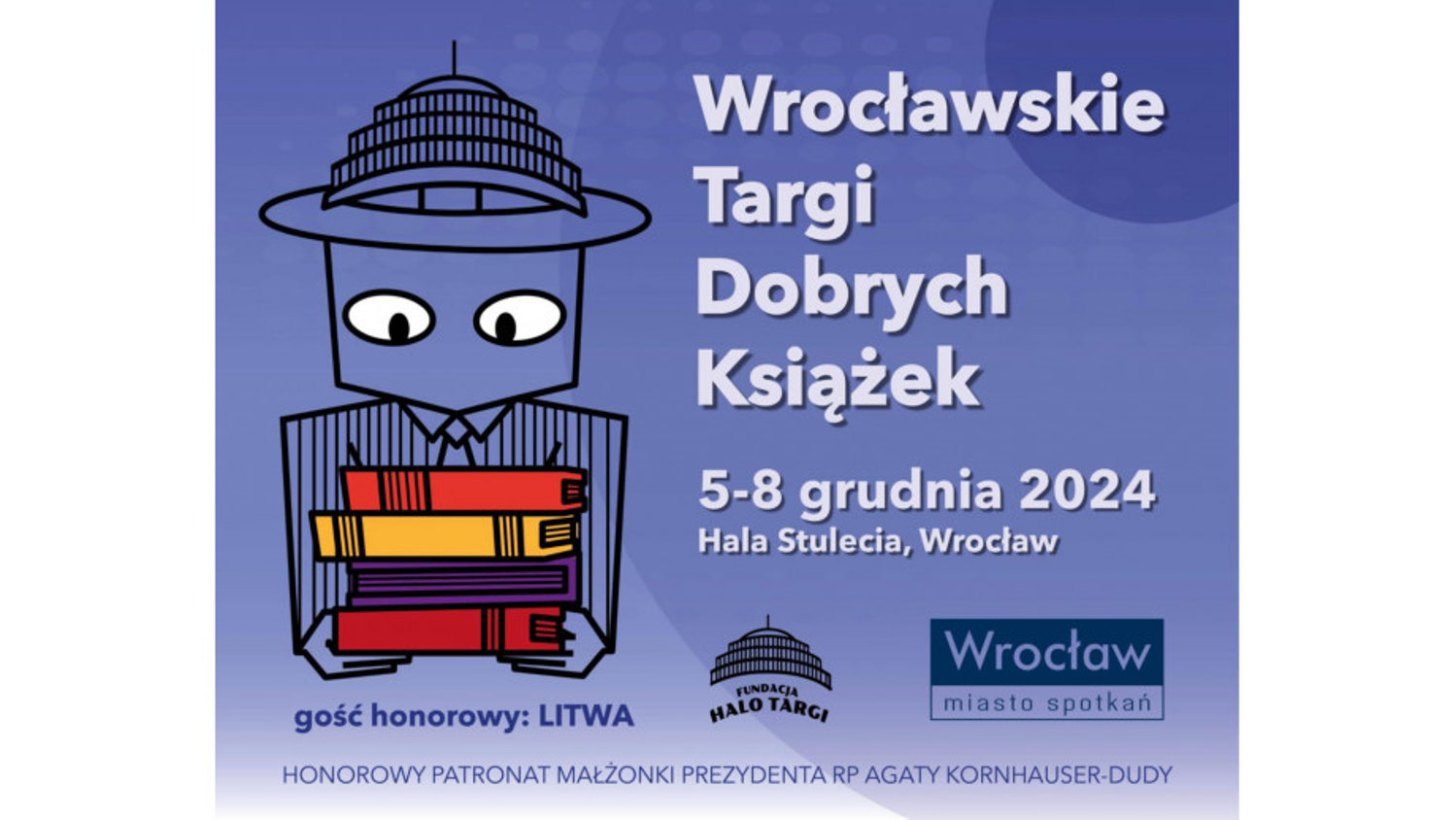 Wrocławskie Targi Dobrych Książek

5-8 grudnia 2024
Hala Stulecia, Wrocław

gość honorowy: LITWA

FUNDACJA HALO TARGI

Wrocław
miasto spotkań

HONOROWY PATRONAT MAŁŻONKI PREZYDENTA RP AGATY KORNHAUSER-DUDY